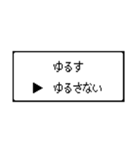 ゆるす
▶ ゆるさない